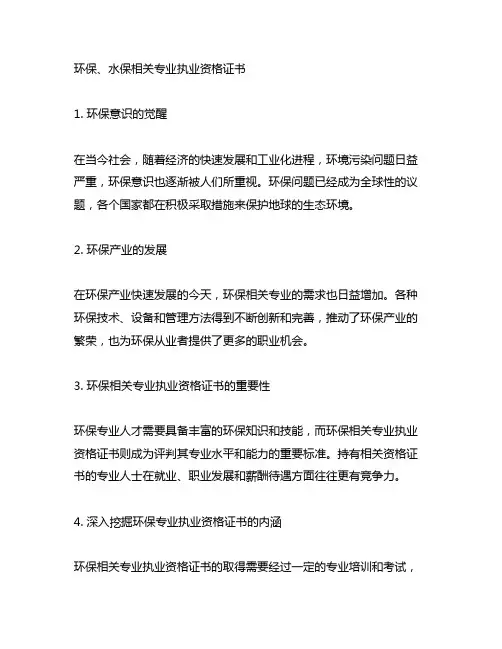 环保、水保相关专业执业资格证书

1. 环保意识的觉醒

在当今社会，随着经济的快速发展和工业化进程，环境污染问题日益严重，环保意识也逐渐被人们所重视。环保问题已经成为全球性的议题，各个国家都在积极采取措施来保护地球的生态环境。

2. 环保产业的发展

在环保产业快速发展的今天，环保相关专业的需求也日益增加。各种环保技术、设备和管理方法得到不断创新和完善，推动了环保产业的繁荣，也为环保从业者提供了更多的职业机会。

3. 环保相关专业执业资格证书的重要性

环保专业人才需要具备丰富的环保知识和技能，而环保相关专业执业资格证书则成为评判其专业水平和能力的重要标准。持有相关资格证书的专业人士在就业、职业发展和薪酬待遇方面往往更有竞争力。

4. 深入挖掘环保专业执业资格证书的内涵

环保相关专业执业资格证书的取得需要经过一定的专业培训和考试，